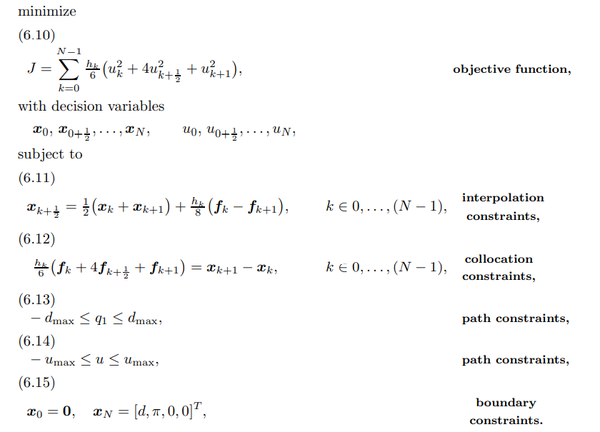 minimize

(6.10)

$J = \sum_{k=0}^{N-1} \frac{h_k}{6}\left(u_k^2 + 4u_{k+\frac{1}{2}}^2 + u_{k+1}^2\right),$ **objective function,**

with decision variables

$\boldsymbol{x}_0, \boldsymbol{x}_{0+\frac{1}{2}}, \ldots, \boldsymbol{x}_N, \qquad u_0, u_{0+\frac{1}{2}}, \ldots, u_N,$

subject to

(6.11)

$\boldsymbol{x}_{k+\frac{1}{2}} = \frac{1}{2}\left(\boldsymbol{x}_k + \boldsymbol{x}_{k+1}\right) + \frac{h_k}{8}\left(\boldsymbol{f}_k - \boldsymbol{f}_{k+1}\right), \qquad k \in 0, \ldots, (N-1),$ **interpolation constraints,**

(6.12)

$\frac{h_k}{6}\left(\boldsymbol{f}_k + 4\boldsymbol{f}_{k+\frac{1}{2}} + \boldsymbol{f}_{k+1}\right) = \boldsymbol{x}_{k+1} - \boldsymbol{x}_k, \qquad k \in 0, \ldots, (N-1),$ **collocation constraints,**

(6.13)

$-d_{\max} \leq q_1 \leq d_{\max},$ **path constraints,**

(6.14)

$-u_{\max} \leq u \leq u_{\max},$ **path constraints,**

(6.15)

$\boldsymbol{x}_0 = \boldsymbol{0}, \quad \boldsymbol{x}_N = [d, \pi, 0, 0]^T,$ **boundary constraints.**